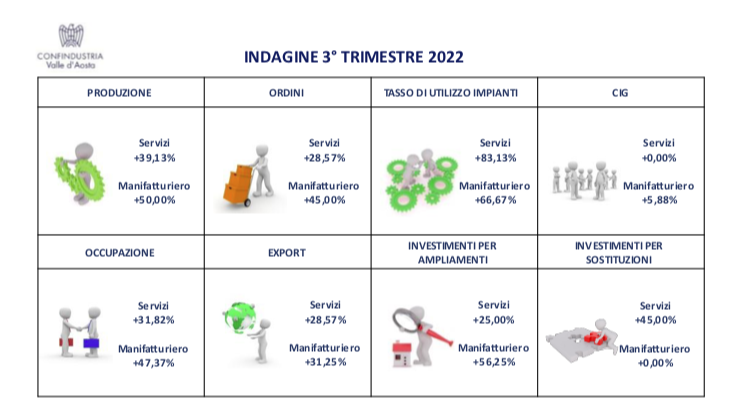 CONFINDUSTRIA
Valle d'Aosta

INDAGINE 3° TRIMESTRE 2022

| PRODUZIONE | ORDINI | TASSO DI UTILIZZO IMPIANTI | CIG |
|---|---|---|---|
| Servizi +39,13% Manifatturiero +50,00% | Servizi +28,57% Manifatturiero +45,00% | Servizi +83,13% Manifatturiero +66,67% | Servizi +0,00% Manifatturiero +5,88% |
| OCCUPAZIONE | EXPORT | INVESTIMENTI PER AMPLIAMENTI | INVESTIMENTI PER SOSTITUZIONI |
| Servizi +31,82% Manifatturiero +47,37% | Servizi +28,57% Manifatturiero +31,25% | Servizi +25,00% Manifatturiero +56,25% | Servizi +45,00% Manifatturiero +0,00% |